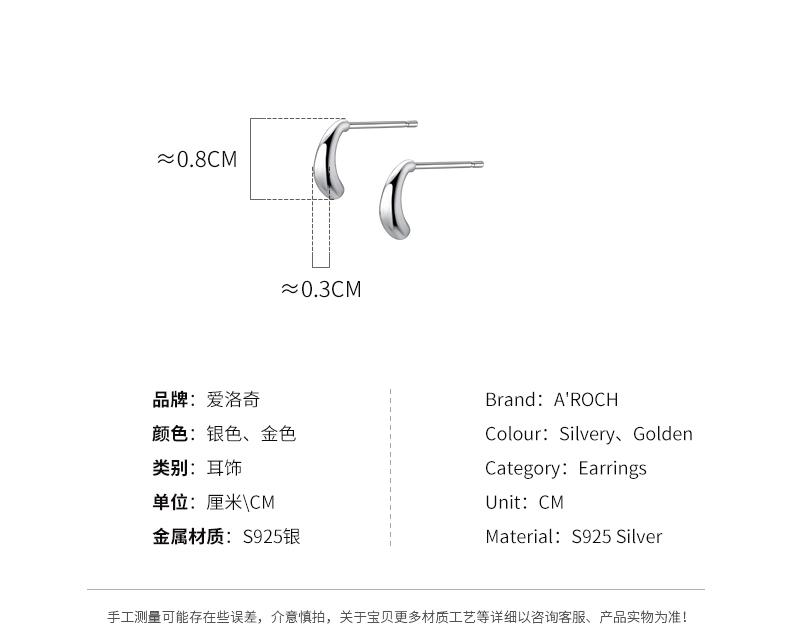 ≈0.8CM

≈0.3CM

品牌：爱洛奇
颜色：银色、金色
类别：耳饰
单位：厘米\CM
金属材质：S925银

Brand：A'ROCH
Colour：Silvery、Golden
Category：Earrings
Unit：CM
Material：S925 Silver

手工测量可能存在些误差，介意慎拍，关于宝贝更多材质工艺等详细以咨询客服、产品实物为准！